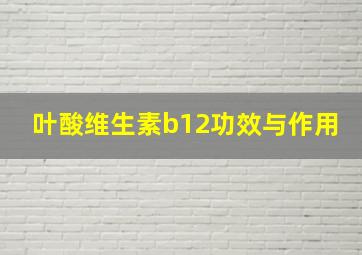 叶酸维生素b12功效与作用